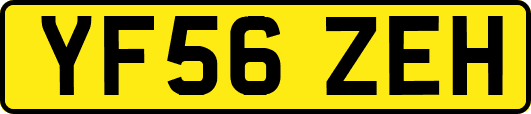 YF56 ZEH